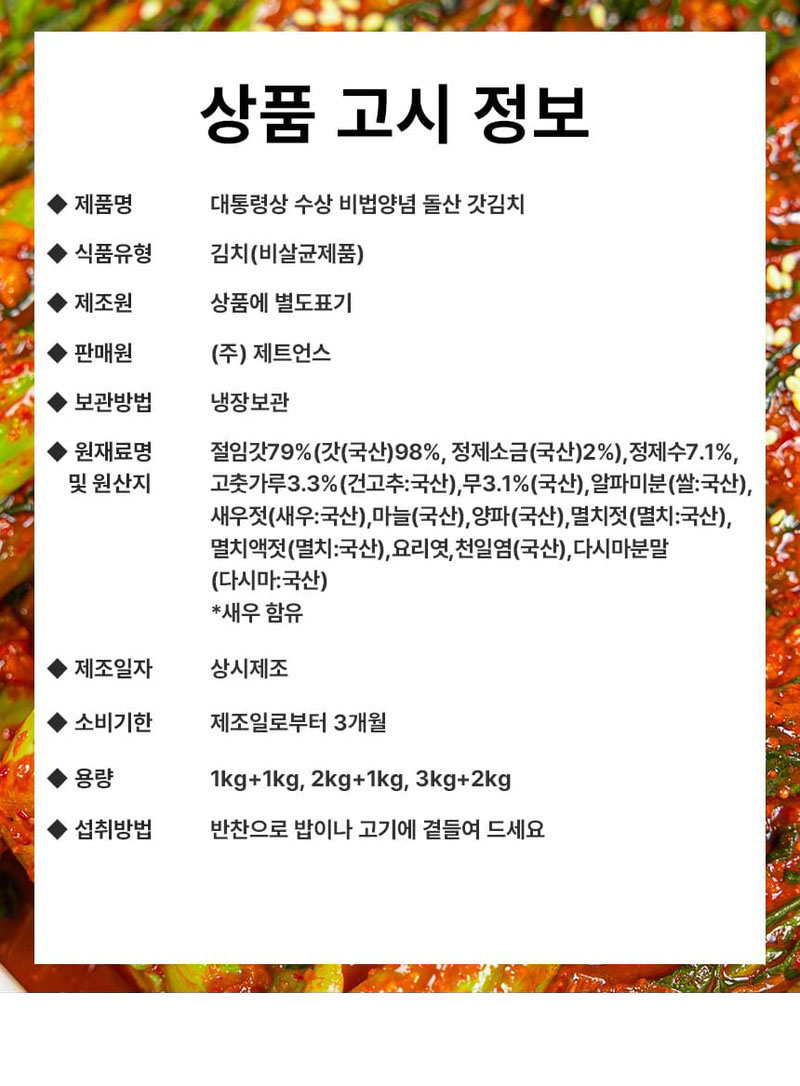 상품 고시 정보

◆ 제품명 대통령상 수상 비법양념 돌산 갓김치

◆ 식품유형 김치(비살균제품)

◆ 제조원 상품에 별도표기

◆ 판매원 (주) 제트언스

◆ 보관방법 냉장보관

◆ 원재료명 및 원산지 절임갓79%(갓(국산)98%, 정제소금(국산)2%),정제수7.1%, 고춧가루3.3%(건고추:국산),무3.1%(국산),알파미분(쌀:국산), 새우젓(새우:국산),마늘(국산),양파(국산),멸치젓(멸치:국산), 멸치액젓(멸치:국산),요리엿,천일염(국산),다시마분말 (다시마:국산)
*새우 함유

◆ 제조일자 상시제조

◆ 소비기한 제조일로부터 3개월

◆ 용량 1kg+1kg, 2kg+1kg, 3kg+2kg

◆ 섭취방법 반찬으로 밥이나 고기에 곁들여 드세요